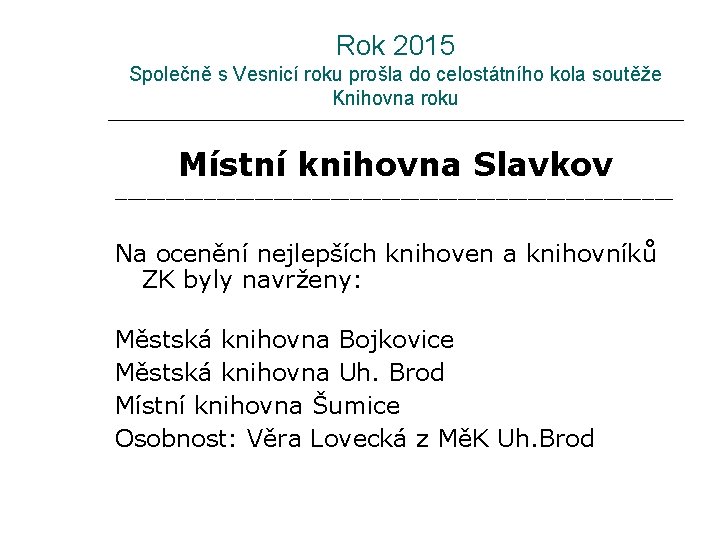 Rok 2015
Společně s Vesnicí roku prošla do celostátního kola soutěže Knihovna roku

Místní knihovna Slavkov

Na ocenění nejlepších knihoven a knihovníků ZK byly navrženy:

Městská knihovna Bojkovice
Městská knihovna Uh. Brod
Místní knihovna Šumice
Osobnost: Věra Lovecká z MěK Uh.Brod